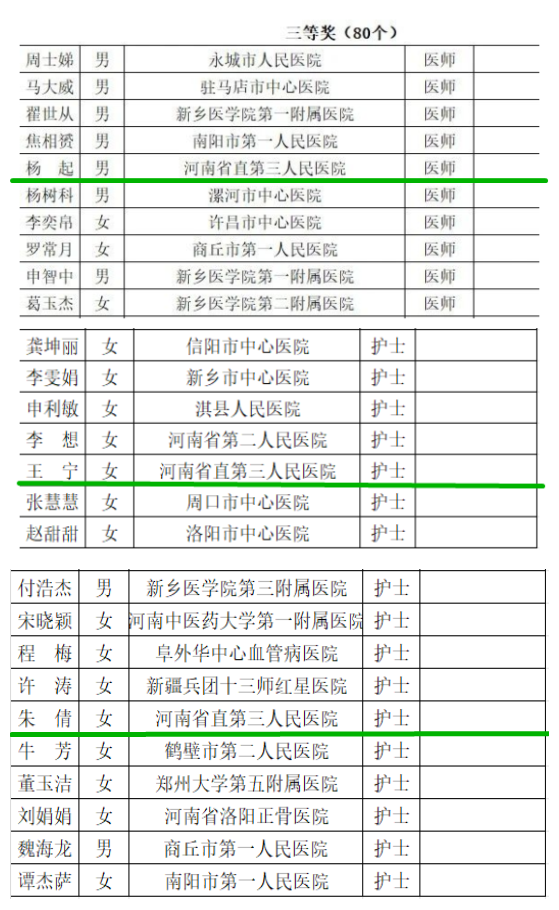 三等奖（80个）

| 周士娣 | 男 | 永城市人民医院 | 医师 | |
|---|---|---|---|---|
| 马大威 | 男 | 驻马店市中心医院 | 医师 | |
| 翟世从 | 男 | 新乡医学院第一附属医院 | 医师 | |
| 焦相赟 | 男 | 南阳市第一人民医院 | 医师 | |
| 杨 起 | 男 | 河南省直第三人民医院 | 医师 | |
| 杨树科 | 男 | 漯河市中心医院 | 医师 | |
| 李奕帛 | 女 | 许昌市中心医院 | 医师 | |
| 罗常月 | 女 | 商丘市第一人民医院 | 医师 | |
| 申智中 | 男 | 新乡医学院第一附属医院 | 医师 | |
| 葛玉杰 | 女 | 新乡医学院第二附属医院 | 医师 | |

| 龚坤丽 | 女 | 信阳市中心医院 | 护士 | |
|---|---|---|---|---|
| 李雯娟 | 女 | 新乡市中心医院 | 护士 | |
| 申利敏 | 女 | 淇县人民医院 | 护士 | |
| 李 想 | 女 | 河南省第二人民医院 | 护士 | |
| 王 宁 | 女 | 河南省直第三人民医院 | 护士 | |
| 张慧慧 | 女 | 周口市中心医院 | 护士 | |
| 赵甜甜 | 女 | 洛阳市中心医院 | 护士 | |

| 付浩杰 | 男 | 新乡医学院第三附属医院 | 护士 | |
|---|---|---|---|---|
| 宋晓颖 | 女 | 河南中医药大学第一附属医院 | 护士 | |
| 程 梅 | 女 | 阜外华中心血管病医院 | 护士 | |
| 许 涛 | 女 | 新疆兵团十三师红星医院 | 护士 | |
| 朱 倩 | 女 | 河南省直第三人民医院 | 护士 | |
| 牛 芳 | 女 | 鹤壁市第二人民医院 | 护士 | |
| 董玉洁 | 女 | 郑州大学第五附属医院 | 护士 | |
| 刘娟娟 | 女 | 河南省洛阳正骨医院 | 护士 | |
| 魏海龙 | 男 | 商丘市第一人民医院 | 护士 | |
| 谭杰萨 | 女 | 南阳市第一人民医院 | 护士 | |